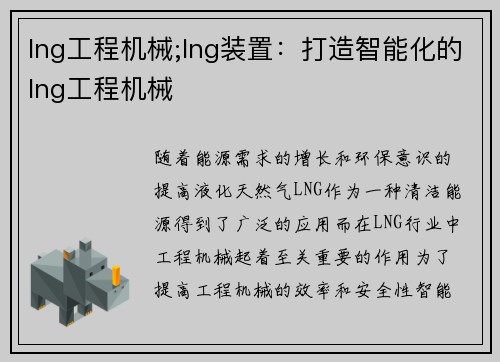 lng工程机械;lng装置：打造智能化的lng工程机械

随着能源需求的增长和环保意识的提高液化天然气LNG作为一种清洁能源得到了广泛的应用而在LNG行业中工程机械起着至关重要的作用为了提高工程机械的效率和安全性智能